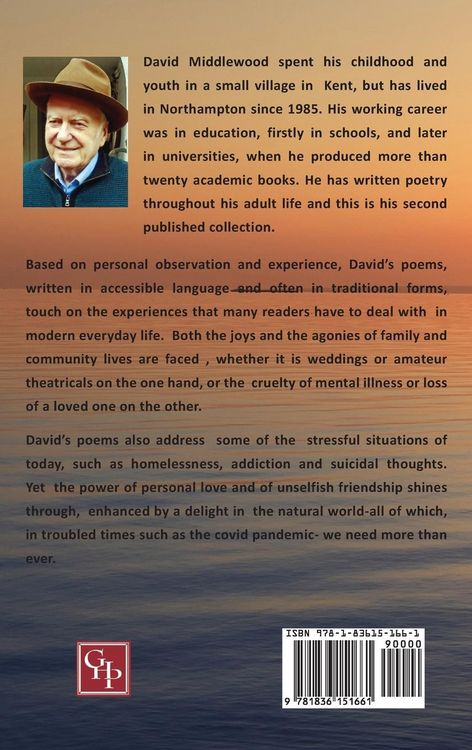 David Middlewood spent his childhood and youth in a small village in Kent, but has lived in Northampton since 1985. His working career was in education, firstly in schools, and later in universities, when he produced more than twenty academic books. He has written poetry throughout his adult life and this is his second published collection.

Based on personal observation and experience, David's poems, written in accessible language and often in traditional forms, touch on the experiences that many readers have to deal with in modern everyday life. Both the joys and the agonies of family and community lives are faced , whether it is weddings or amateur theatricals on the one hand, or the cruelty of mental illness or loss of a loved one on the other.

David's poems also address some of the stressful situations of today, such as homelessness, addiction and suicidal thoughts. Yet the power of personal love and of unselfish friendship shines through, enhanced by a delight in the natural world-all of which, in troubled times such as the covid pandemic- we need more than ever.

GHP

ISBN 978-1-83615-166-1
90000
9 781836 151661